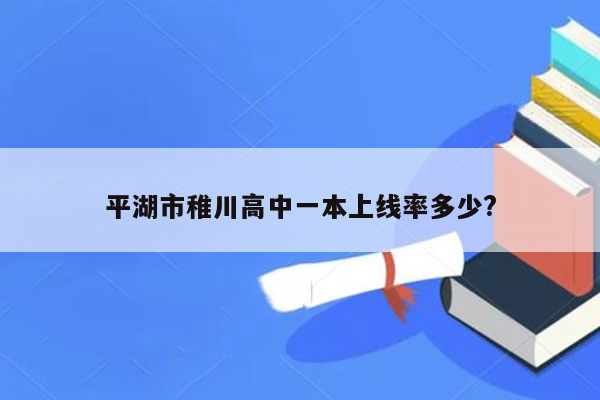 平湖市稚川高中一本上线率多少?